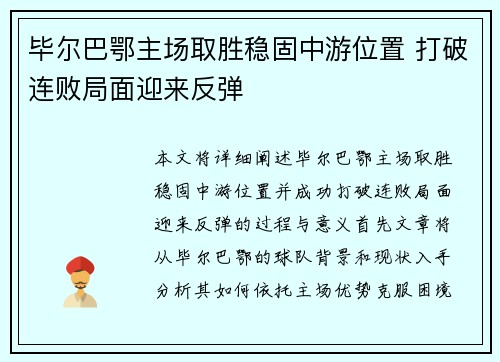 毕尔巴鄂主场取胜稳固中游位置 打破连败局面迎来反弹

本文将详细阐述毕尔巴鄂主场取胜稳固中游位置并成功打破连败局面迎来反弹的过程与意义首先文章将从毕尔巴鄂的球队背景和现状入手分析其如何依托主场优势克服困境